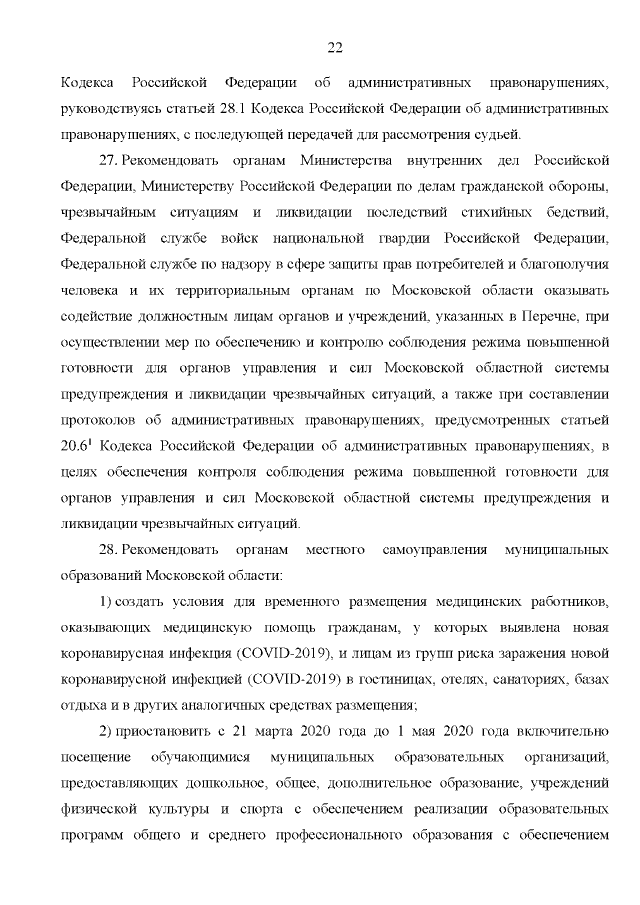 22

Кодекса Российской Федерации об административных правонарушениях, руководствуясь статьей 28.1 Кодекса Российской Федерации об административных правонарушениях, с последующей передачей для рассмотрения судьей.

27. Рекомендовать органам Министерства внутренних дел Российской Федерации, Министерству Российской Федерации по делам гражданской обороны, чрезвычайным ситуациям и ликвидации последствий стихийных бедствий, Федеральной службе войск национальной гвардии Российской Федерации, Федеральной службе по надзору в сфере защиты прав потребителей и благополучия человека и их территориальным органам по Московской области оказывать содействие должностным лицам органов и учреждений, указанных в Перечне, при осуществлении мер по обеспечению и контролю соблюдения режима повышенной готовности для органов управления и сил Московской областной системы предупреждения и ликвидации чрезвычайных ситуаций, а также при составлении протоколов об административных правонарушениях, предусмотренных статьей $20.6^1$ Кодекса Российской Федерации об административных правонарушениях, в целях обеспечения контроля соблюдения режима повышенной готовности для органов управления и сил Московской областной системы предупреждения и ликвидации чрезвычайных ситуаций.

28. Рекомендовать органам местного самоуправления муниципальных образований Московской области:

1) создать условия для временного размещения медицинских работников, оказывающих медицинскую помощь гражданам, у которых выявлена новая коронавирусная инфекция (COVID-2019), и лицам из групп риска заражения новой коронавирусной инфекцией (COVID-2019) в гостиницах, отелях, санаториях, базах отдыха и в других аналогичных средствах размещения;

2) приостановить с 21 марта 2020 года до 1 мая 2020 года включительно посещение обучающимися муниципальных образовательных организаций, предоставляющих дошкольное, общее, дополнительное образование, учреждений физической культуры и спорта с обеспечением реализации образовательных программ общего и среднего профессионального образования с обеспечением